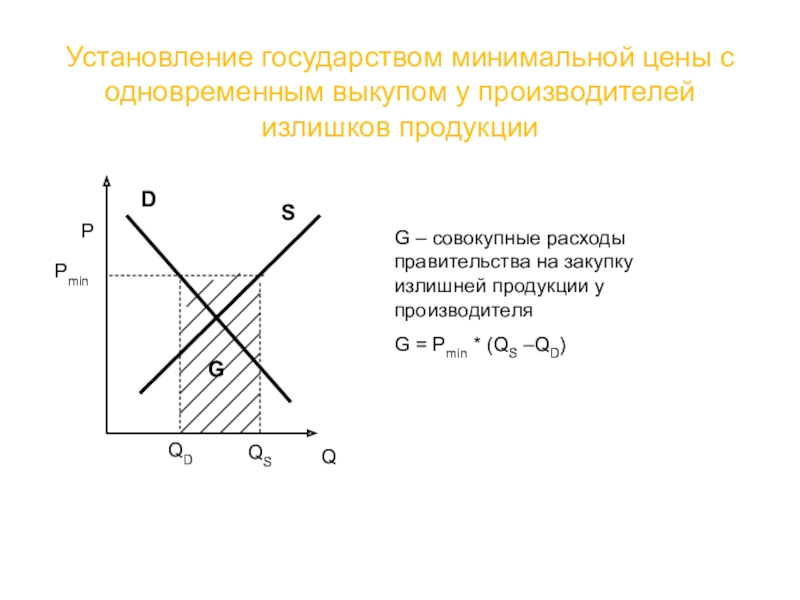 Установление государством минимальной цены с одновременным выкупом у производителей излишков продукции

D

S

P

$P_{min}$

G

$Q_D$

$Q_S$

Q

G – совокупные расходы правительства на закупку излишней продукции у производителя

$G = P_{min} * (Q_S – Q_D)$